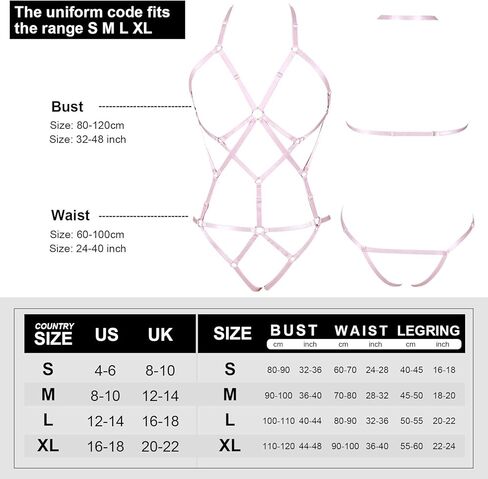 The uniform code fits the range S M L XL

Bust
Size: 80-120cm
Size: 32-48 inch

Waist
Size: 60-100cm
Size: 24-40 inch

| COUNTRY SIZE | US | UK |
|---|---|---|
| S | 4-6 | 8-10 |
| M | 8-10 | 12-14 |
| L | 12-14 | 16-18 |
| XL | 16-18 | 20-22 |

| SIZE | BUST cm | BUST inch | WAIST cm | WAIST inch | LEGRING cm | LEGRING inch |
|---|---|---|---|---|---|---|
| S | 80-90 | 32-36 | 60-70 | 24-28 | 40-45 | 16-18 |
| M | 90-100 | 36-40 | 70-80 | 28-32 | 45-50 | 18-20 |
| L | 100-110 | 40-44 | 80-90 | 32-36 | 50-55 | 20-22 |
| XL | 110-120 | 44-48 | 90-100 | 36-40 | 55-60 | 22-24 |